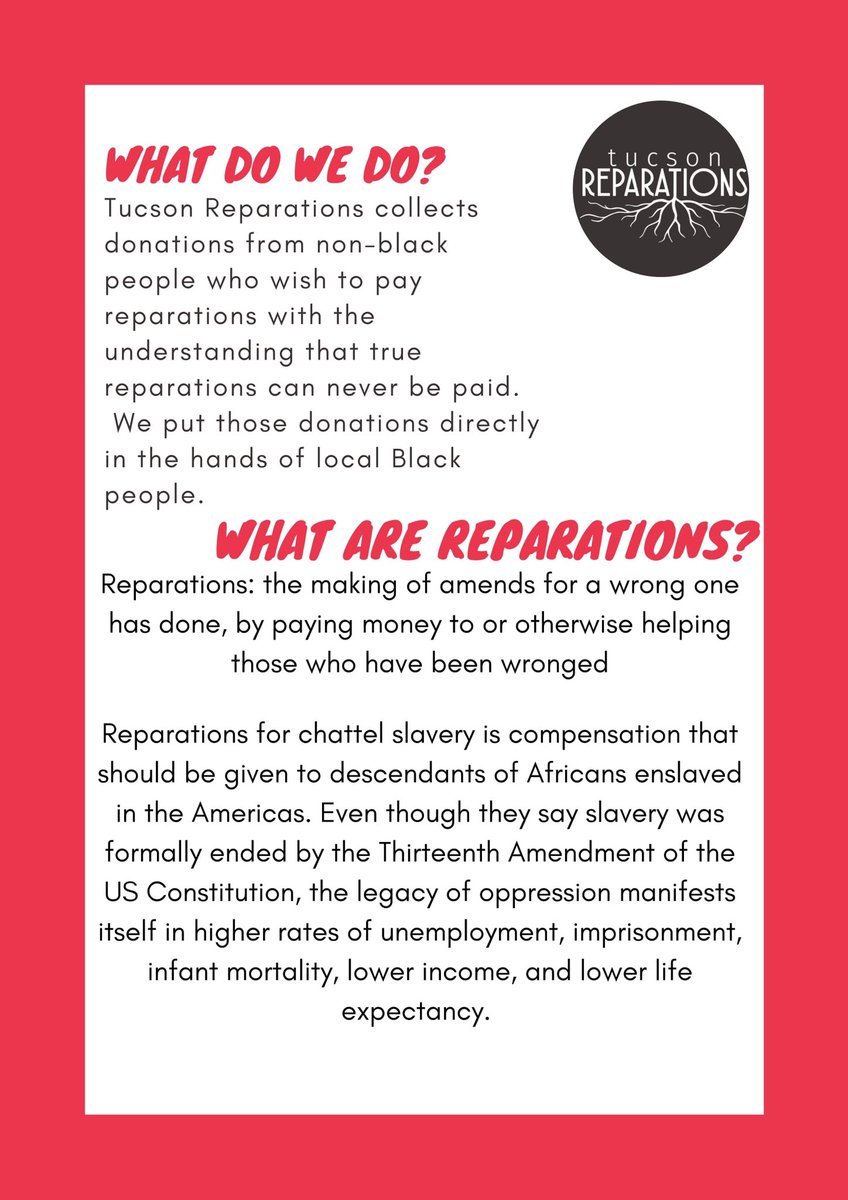 WHAT DO WE DO?

tucson
REPARATIONS

Tucson Reparations collects donations from non-black people who wish to pay reparations with the understanding that true reparations can never be paid. We put those donations directly in the hands of local Black people.

WHAT ARE REPARATIONS?

Reparations: the making of amends for a wrong one has done, by paying money to or otherwise helping those who have been wronged

Reparations for chattel slavery is compensation that should be given to descendants of Africans enslaved in the Americas. Even though they say slavery was formally ended by the Thirteenth Amendment of the US Constitution, the legacy of oppression manifests itself in higher rates of unemployment, imprisonment, infant mortality, lower income, and lower life expectancy.